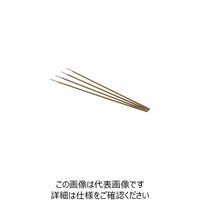 この画像は代表画像です
詳細は仕様をご確認ください